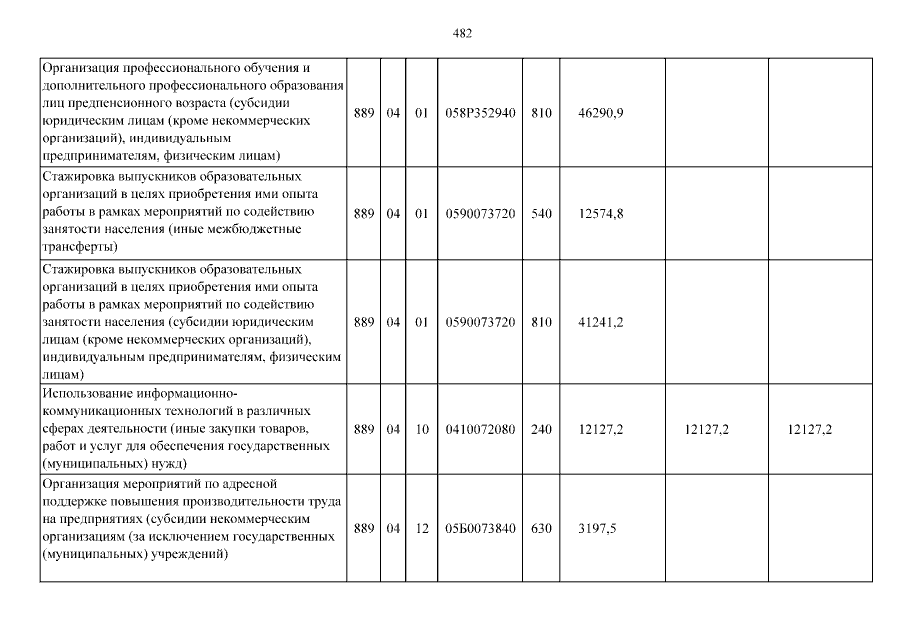 482

| | | | | | | | | |
|---|---|---|---|---|---|---|---|---|
| Организация профессионального обучения и дополнительного профессионального образования лиц предпенсионного возраста (субсидии юридическим лицам (кроме некоммерческих организаций), индивидуальным предпринимателям, физическим лицам) | 889 | 04 | 01 | 058P352940 | 810 | 46290,9 | | |
| Стажировка выпускников образовательных организаций в целях приобретения ими опыта работы в рамках мероприятий по содействию занятости населения (иные межбюджетные трансферты) | 889 | 04 | 01 | 0590073720 | 540 | 12574,8 | | |
| Стажировка выпускников образовательных организаций в целях приобретения ими опыта работы в рамках мероприятий по содействию занятости населения (субсидии юридическим лицам (кроме некоммерческих организаций), индивидуальным предпринимателям, физическим лицам) | 889 | 04 | 01 | 0590073720 | 810 | 41241,2 | | |
| Использование информационно-коммуникационных технологий в различных сферах деятельности (иные закупки товаров, работ и услуг для обеспечения государственных (муниципальных) нужд) | 889 | 04 | 10 | 0410072080 | 240 | 12127,2 | 12127,2 | 12127,2 |
| Организация мероприятий по адресной поддержке повышения производительности труда на предприятиях (субсидии некоммерческим организациям (за исключением государственных (муниципальных) учреждений) | 889 | 04 | 12 | 05Б0073840 | 630 | 3197,5 | | |